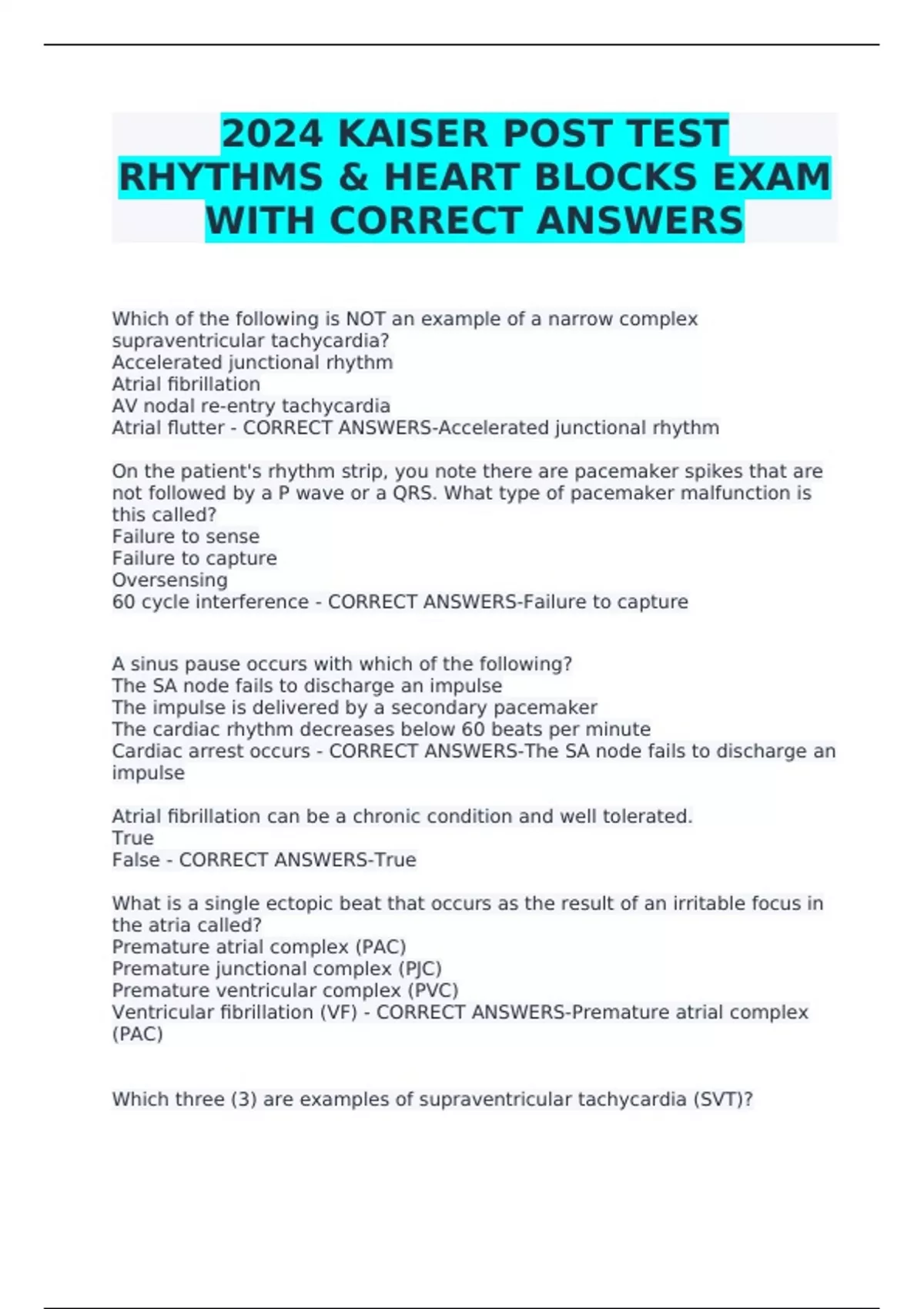 2024 KAISER POST TEST RHYTHMS & HEART BLOCKS EXAM WITH CORRECT ANSWERS

Which of the following is NOT an example of a narrow complex supraventricular tachycardia?
Accelerated junctional rhythm
Atrial fibrillation
AV nodal re-entry tachycardia
Atrial flutter - CORRECT ANSWERS-Accelerated junctional rhythm

On the patient's rhythm strip, you note there are pacemaker spikes that are not followed by a P wave or a QRS. What type of pacemaker malfunction is this called?
Failure to sense
Failure to capture
Oversensing
60 cycle interference - CORRECT ANSWERS-Failure to capture

A sinus pause occurs with which of the following?
The SA node fails to discharge an impulse
The impulse is delivered by a secondary pacemaker
The cardiac rhythm decreases below 60 beats per minute
Cardiac arrest occurs - CORRECT ANSWERS-The SA node fails to discharge an impulse

Atrial fibrillation can be a chronic condition and well tolerated.
True
False - CORRECT ANSWERS-True

What is a single ectopic beat that occurs as the result of an irritable focus in the atria called?
Premature atrial complex (PAC)
Premature junctional complex (PJC)
Premature ventricular complex (PVC)
Ventricular fibrillation (VF) - CORRECT ANSWERS-Premature atrial complex (PAC)

Which three (3) are examples of supraventricular tachycardia (SVT)?